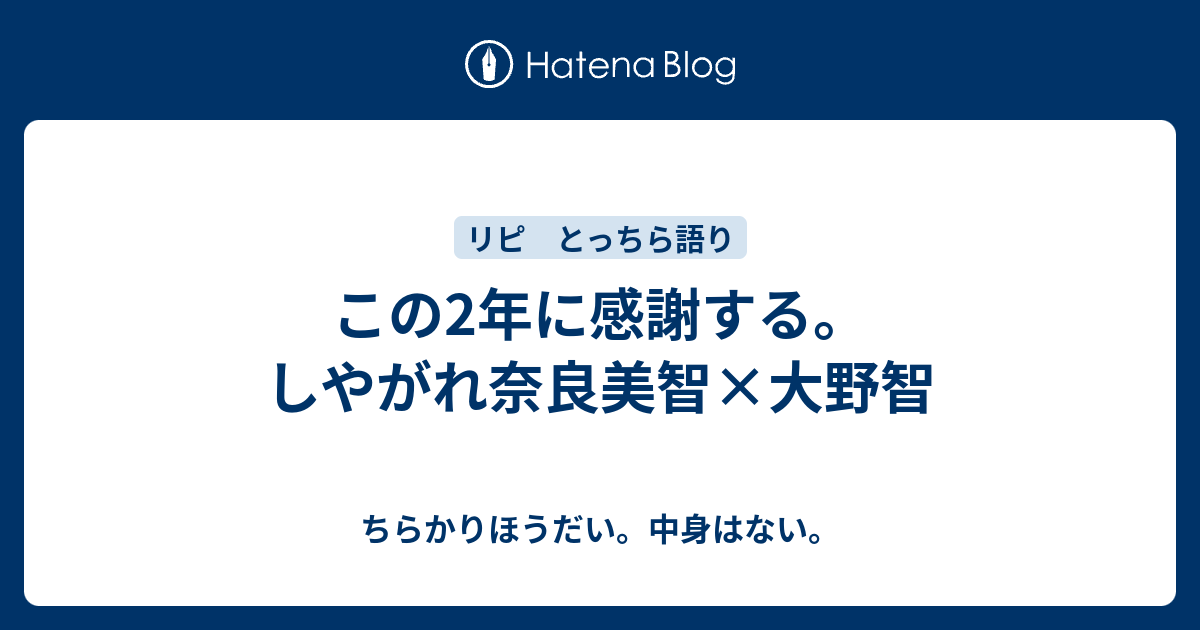 Hatena Blog

リピ　とっちら語り

この2年に感謝する。しやがれ奈良美智×大野智

ちらかりほうだい。中身はない。